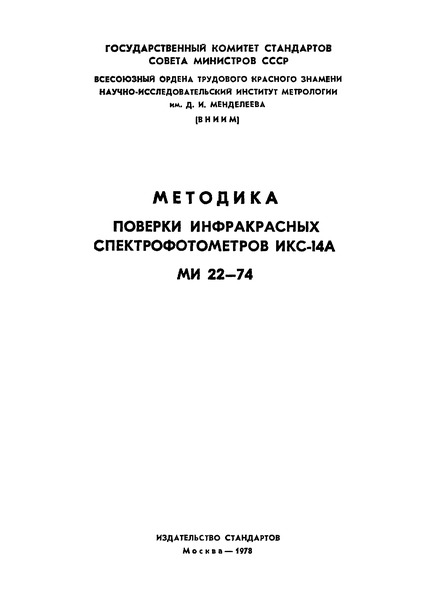 ГОСУДАРСТВЕННЫЙ КОМИТЕТ СТАНДАРТОВ
СОВЕТА МИНИСТРОВ СССР

ВСЕСОЮЗНЫЙ ОРДЕНА ТРУДОВОГО КРАСНОГО ЗНАМЕНИ
НАУЧНО-ИССЛЕДОВАТЕЛЬСКИЙ ИНСТИТУТ МЕТРОЛОГИИ
им. Д. И. МЕНДЕЛЕЕВА
(ВНИИМ)

МЕТОДИКА

ПОВЕРКИ ИНФРАКРАСНЫХ
СПЕКТРОФОТОМЕТРОВ ИКС-14А

МИ 22—74

ИЗДАТЕЛЬСТВО СТАНДАРТОВ
Москва — 1978